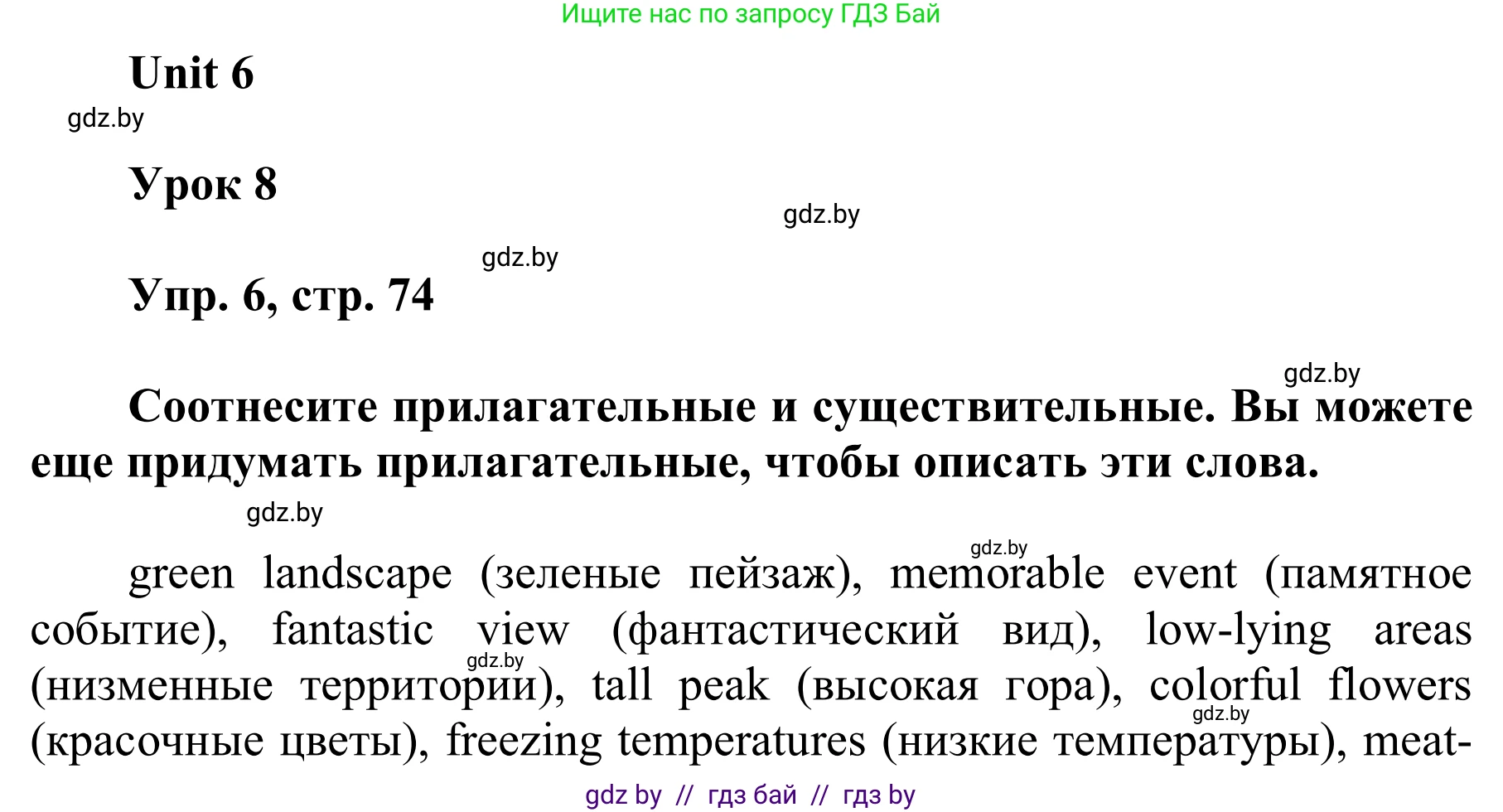 Ищите нас по запросу ГДЗ Бай

Unit 6

gdz.by

Урок 8

gdz.by

gdz.by

Упр. 6, стр. 74

gdz.by

Соотнесите прилагательные и существительные. Вы можете еще придумать прилагательные, чтобы описать эти слова.

gdz.by

gdz.by

green landscape (зеленые пейзаж), memorable event (памятное событие), fantastic view (фантастический вид), low-lying areas (низменные территории), tall peak (высокая гора), colorful flowers (красочные цветы), freezing temperatures (низкие температуры), meat-

gdz.by

gdz.by

gdz by // гдз бай // гдз by